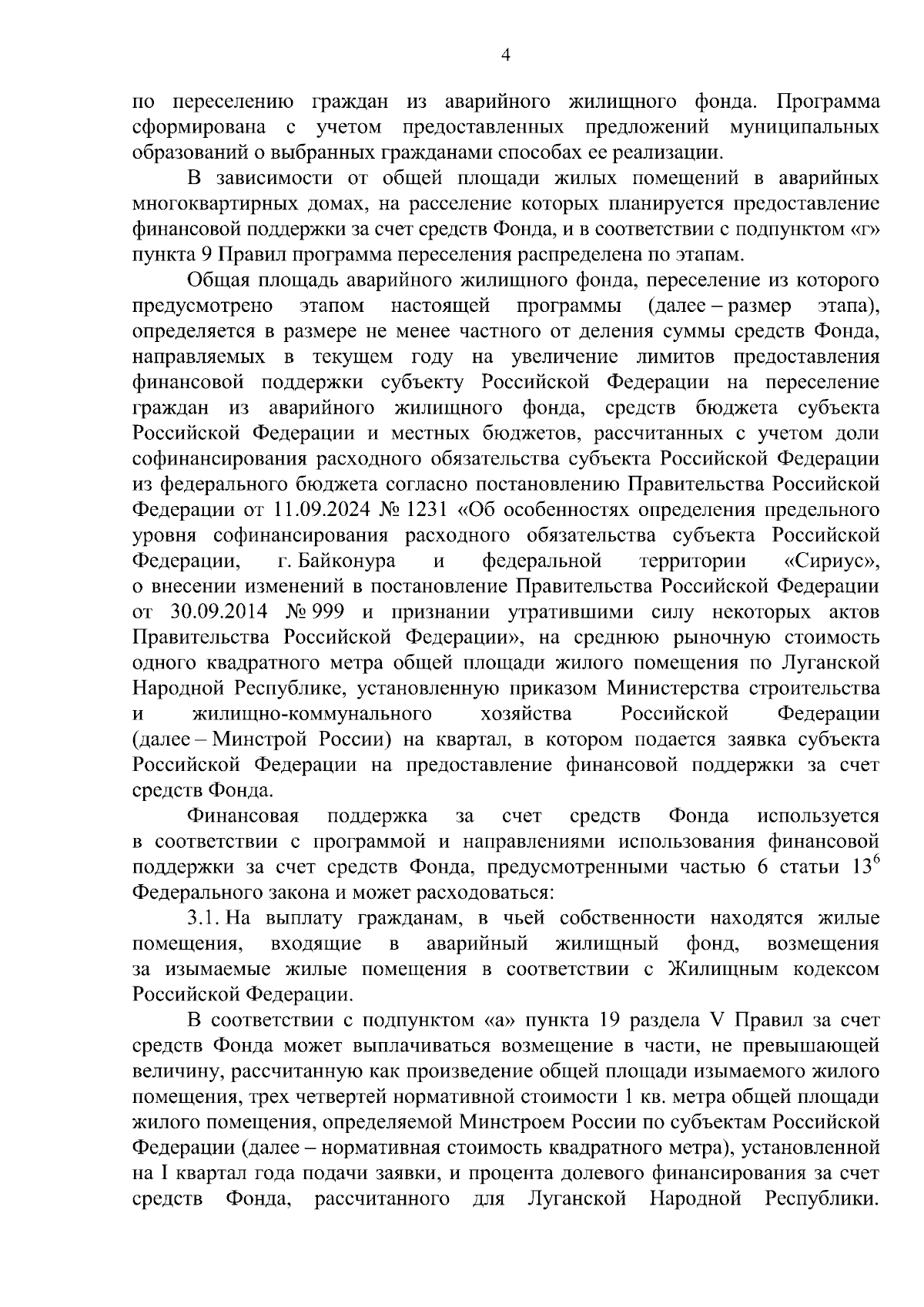 4

по переселению граждан из аварийного жилищного фонда. Программа сформирована с учетом предоставленных предложений муниципальных образований о выбранных гражданами способах ее реализации.

В зависимости от общей площади жилых помещений в аварийных многоквартирных домах, на расселение которых планируется предоставление финансовой поддержки за счет средств Фонда, и в соответствии с подпунктом «г» пункта 9 Правил программа переселения распределена по этапам.

Общая площадь аварийного жилищного фонда, переселение из которого предусмотрено этапом настоящей программы (далее – размер этапа), определяется в размере не менее частного от деления суммы средств Фонда, направляемых в текущем году на увеличение лимитов предоставления финансовой поддержки субъекту Российской Федерации на переселение граждан из аварийного жилищного фонда, средств бюджета субъекта Российской Федерации и местных бюджетов, рассчитанных с учетом доли софинансирования расходного обязательства субъекта Российской Федерации из федерального бюджета согласно постановлению Правительства Российской Федерации от 11.09.2024 № 1231 «Об особенностях определения предельного уровня софинансирования расходного обязательства субъекта Российской Федерации, г. Байконура и федеральной территории «Сириус», о внесении изменений в постановление Правительства Российской Федерации от 30.09.2014 № 999 и признании утратившими силу некоторых актов Правительства Российской Федерации», на среднюю рыночную стоимость одного квадратного метра общей площади жилого помещения по Луганской Народной Республике, установленную приказом Министерства строительства и жилищно-коммунального хозяйства Российской Федерации (далее – Минстрой России) на квартал, в котором подается заявка субъекта Российской Федерации на предоставление финансовой поддержки за счет средств Фонда.

Финансовая поддержка за счет средств Фонда используется в соответствии с программой и направлениями использования финансовой поддержки за счет средств Фонда, предусмотренными частью 6 статьи $13^6$ Федерального закона и может расходоваться:

3.1. На выплату гражданам, в чьей собственности находятся жилые помещения, входящие в аварийный жилищный фонд, возмещения за изымаемые жилые помещения в соответствии с Жилищным кодексом Российской Федерации.

В соответствии с подпунктом «а» пункта 19 раздела V Правил за счет средств Фонда может выплачиваться возмещение в части, не превышающей величину, рассчитанную как произведение общей площади изымаемого жилого помещения, трех четвертей нормативной стоимости 1 кв. метра общей площади жилого помещения, определяемой Минстроем России по субъектам Российской Федерации (далее – нормативная стоимость квадратного метра), установленной на I квартал года подачи заявки, и процента долевого финансирования за счет средств Фонда, рассчитанного для Луганской Народной Республики.